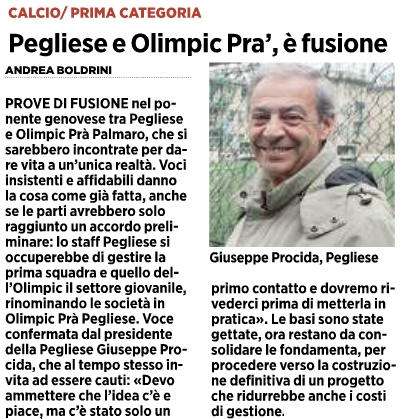 CALCIO/ PRIMA CATEGORIA

Pegliese e Olimpic Pra', è fusione

ANDREA BOLDRINI

PROVE DI FUSIONE nel ponente genovese tra Pegliese e Olimpic Prà Palmaro, che si sarebbero incontrate per dare vita a un'unica realtà. Voci insistenti e affidabili danno la cosa come già fatta, anche se le parti avrebbero solo raggiunto un accordo preliminare: lo staff Pegliese si occuperebbe di gestire la prima squadra e quello dell'Olimpic il settore giovanile, rinominando le società in Olimpic Prà Pegliese. Voce confermata dal presidente della Pegliese Giuseppe Procida, che al tempo stesso invita ad essere cauti: «Devo ammettere che l'idea c'è e piace, ma c'è stato solo un primo contatto e dovremo rivederci prima di metterla in pratica». Le basi sono state gettate, ora restano da consolidare le fondamenta, per procedere verso la costruzione definitiva di un progetto che ridurrebbe anche i costi di gestione.

Giuseppe Procida, Pegliese